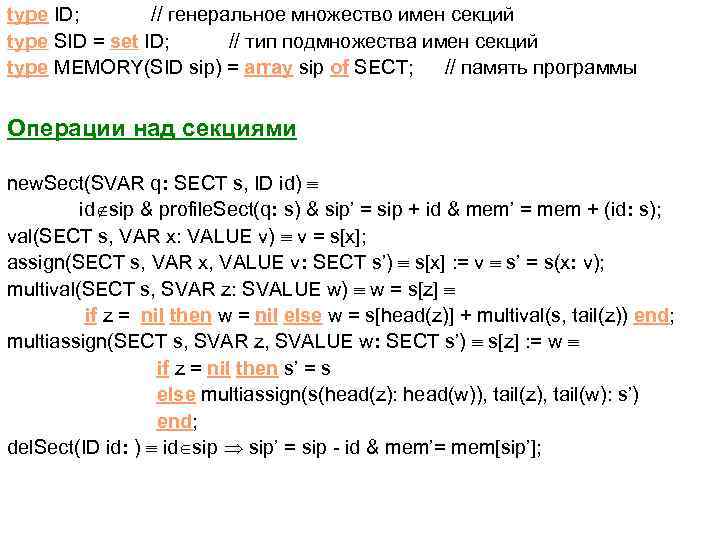 type ID; // генеральное множество имен секций
type SID = set ID; // тип подмножества имен секций
type MEMORY(SID sip) = array sip of SECT; // память программы

Операции над секциями

newSect(SVAR q: SECT s, ID id) ≡
id∉sip & profileSect(q: s) & sip' = sip + id & mem' = mem + (id: s);
val(SECT s, VAR x: VALUE v) ≡ v = s[x];
assign(SECT s, VAR x, VALUE v: SECT s') ≡ s[x] := v ≡ s' = s(x: v);
multival(SECT s, SVAR z: SVALUE w) ≡ w = s[z] ≡
if z = nil then w = nil else w = s[head(z)] + multival(s, tail(z)) end;
multiassign(SECT s, SVAR z, SVALUE w: SECT s') ≡ s[z] := w ≡
if z = nil then s' = s
else multiassign(s(head(z): head(w)), tail(z), tail(w): s')
end;
delSect(ID id: ) ≡ id∈sip ⇒ sip' = sip - id & mem'= mem[sip'];